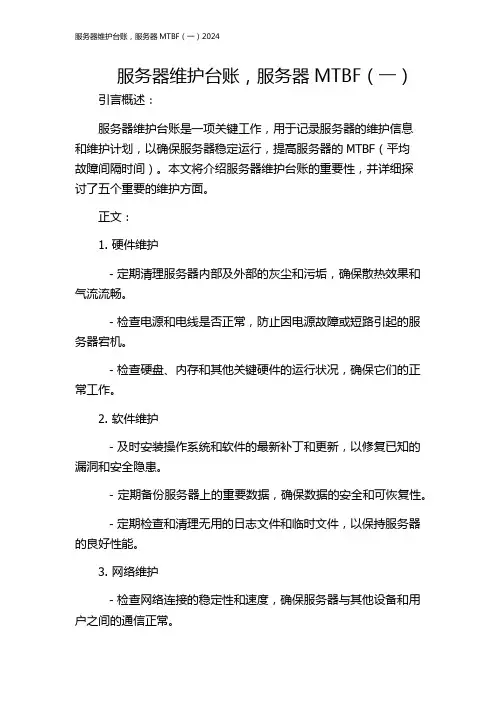 服务器维护台账，服务器 MTBF（一）2024

服务器维护台账，服务器 MTBF（一）

引言概述：

服务器维护台账是一项关键工作，用于记录服务器的维护信息和维护计划，以确保服务器稳定运行，提高服务器的 MTBF（平均故障间隔时间）。本文将介绍服务器维护台账的重要性，并详细探讨了五个重要的维护方面。

正文：

1. 硬件维护

- 定期清理服务器内部及外部的灰尘和污垢，确保散热效果和气流流畅。

- 检查电源和电线是否正常，防止因电源故障或短路引起的服务器宕机。

- 检查硬盘、内存和其他关键硬件的运行状况，确保它们的正常工作。

2. 软件维护

- 及时安装操作系统和软件的最新补丁和更新，以修复已知的漏洞和安全隐患。

- 定期备份服务器上的重要数据，确保数据的安全和可恢复性。

- 定期检查和清理无用的日志文件和临时文件，以保持服务器的良好性能。

3. 网络维护

- 检查网络连接的稳定性和速度，确保服务器与其他设备和用户之间的通信正常。